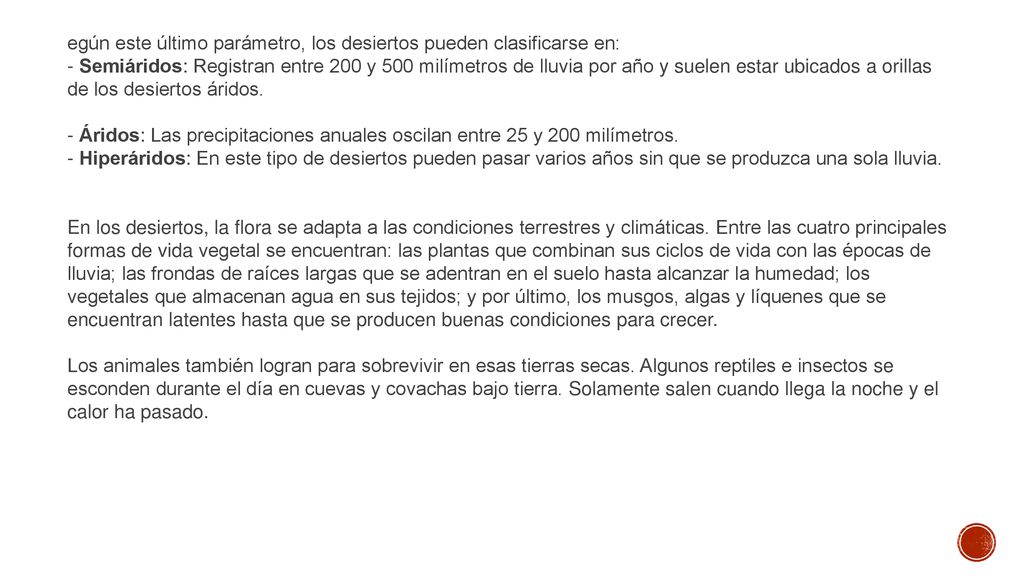 egún este último parámetro, los desiertos pueden clasificarse en:
- Semiáridos: Registran entre 200 y 500 milímetros de lluvia por año y suelen estar ubicados a orillas de los desiertos áridos.

- Áridos: Las precipitaciones anuales oscilan entre 25 y 200 milímetros.
- Hiperáridos: En este tipo de desiertos pueden pasar varios años sin que se produzca una sola lluvia.

En los desiertos, la flora se adapta a las condiciones terrestres y climáticas. Entre las cuatro principales formas de vida vegetal se encuentran: las plantas que combinan sus ciclos de vida con las épocas de lluvia; las frondas de raíces largas que se adentran en el suelo hasta alcanzar la humedad; los vegetales que almacenan agua en sus tejidos; y por último, los musgos, algas y líquenes que se encuentran latentes hasta que se producen buenas condiciones para crecer.

Los animales también logran para sobrevivir en esas tierras secas. Algunos reptiles e insectos se esconden durante el día en cuevas y covachas bajo tierra. Solamente salen cuando llega la noche y el calor ha pasado.